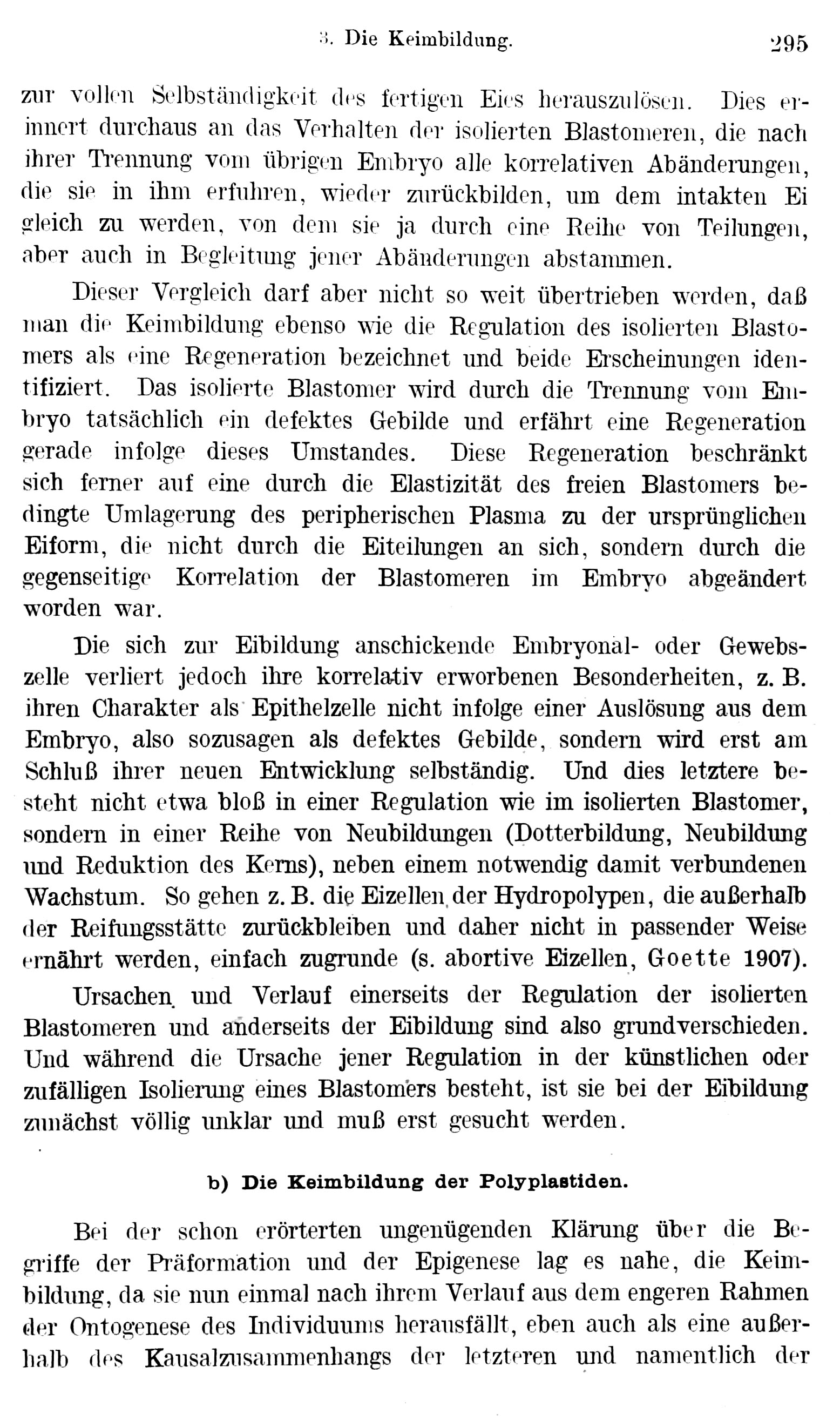 3. Die Keimbildung. 295

zur vollen Selbständigkeit des fertigen Eies herauszulösen. Dies erinnert durchaus an das Verhalten der isolierten Blastomeren, die nach ihrer Trennung vom übrigen Embryo alle korrelativen Abänderungen, die sie in ihm erfuhren, wieder zurückbilden, um dem intakten Ei gleich zu werden, von dem sie ja durch eine Reihe von Teilungen, aber auch in Begleitung jener Abänderungen abstammen.

Dieser Vergleich darf aber nicht so weit übertrieben werden, daß man die Keimbildung ebenso wie die Regulation des isolierten Blastomers als eine Regeneration bezeichnet und beide Erscheinungen identifiziert. Das isolierte Blastomer wird durch die Trennung vom Embryo tatsächlich ein defektes Gebilde und erfährt eine Regeneration gerade infolge dieses Umstandes. Diese Regeneration beschränkt sich ferner auf eine durch die Elastizität des freien Blastomers bedingte Umlagerung des peripherischen Plasma zu der ursprünglichen Eiform, die nicht durch die Eiteilungen an sich, sondern durch die gegenseitige Korrelation der Blastomeren im Embryo abgeändert worden war.

Die sich zur Eibildung anschickende Embryonal- oder Gewebszelle verliert jedoch ihre korrelativ erworbenen Besonderheiten, z. B. ihren Charakter als Epithelzelle nicht infolge einer Auslösung aus dem Embryo, also sozusagen als defektes Gebilde, sondern wird erst am Schluß ihrer neuen Entwicklung selbständig. Und dies letztere besteht nicht etwa bloß in einer Regulation wie im isolierten Blastomer, sondern in einer Reihe von Neubildungen (Dotterbildung, Neubildung und Reduktion des Kerns), neben einem notwendig damit verbundenen Wachstum. So gehen z. B. die Eizellen der Hydropolypen, die außerhalb der Reifungsstätte zurückbleiben und daher nicht in passender Weise ernährt werden, einfach zugrunde (s. abortive Eizellen, Goette 1907).

Ursachen und Verlauf einerseits der Regulation der isolierten Blastomeren und anderseits der Eibildung sind also grundverschieden. Und während die Ursache jener Regulation in der künstlichen oder zufälligen Isolierung eines Blastomers besteht, ist sie bei der Eibildung zunächst völlig unklar und muß erst gesucht werden.

b) Die Keimbildung der Polyplastiden.

Bei der schon erörterten ungenügenden Klärung über die Begriffe der Präformation und der Epigenese lag es nahe, die Keimbildung, da sie nun einmal nach ihrem Verlauf aus dem engeren Rahmen der Ontogenese des Individuums herausfällt, eben auch als eine außerhalb des Kausalzusammenhangs der letzteren und namentlich der